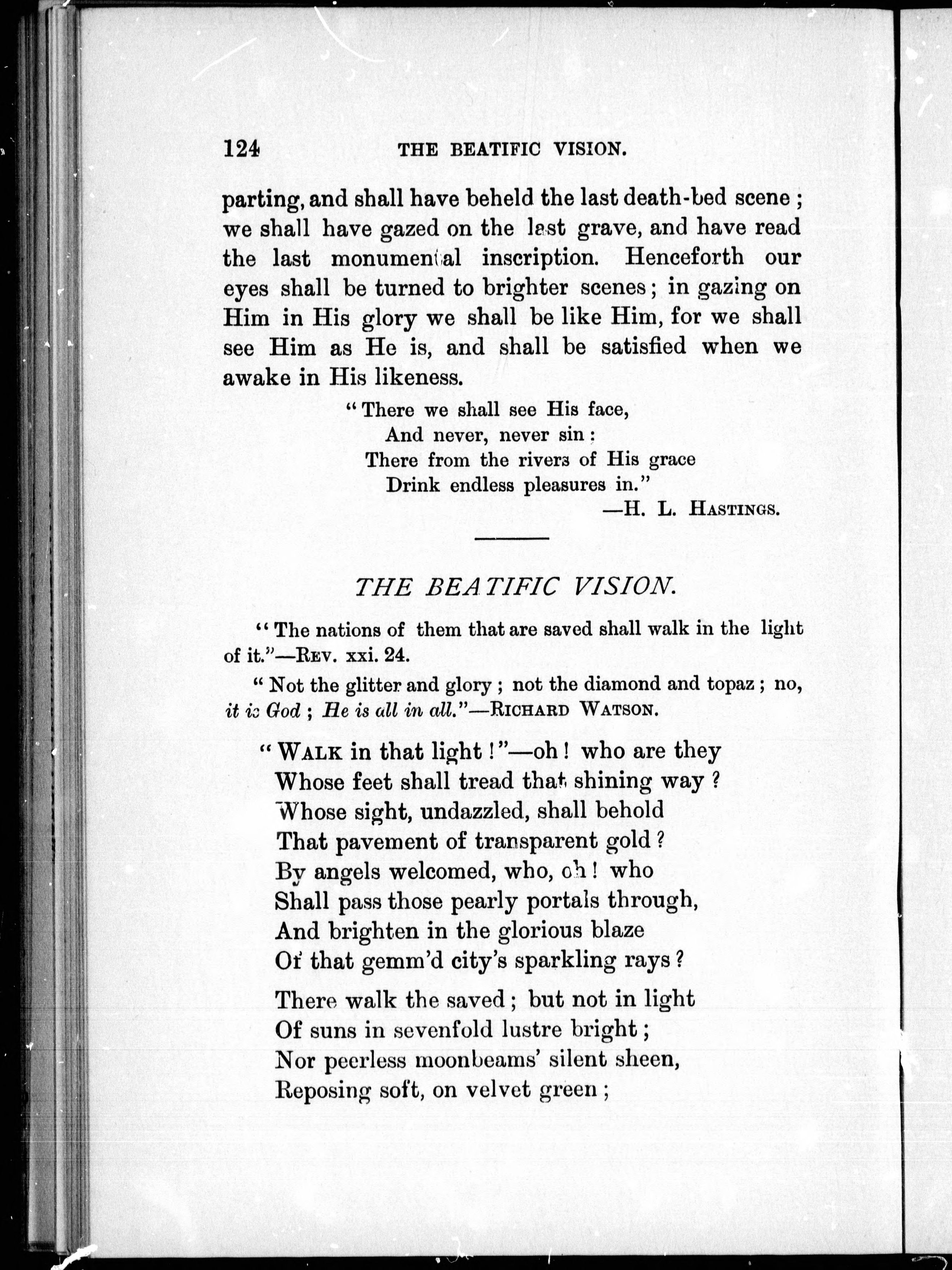 124 THE BEATIFIC VISION.

parting, and shall have beheld the last death-bed scene; we shall have gazed on the last grave, and have read the last monumental inscription. Henceforth our eyes shall be turned to brighter scenes; in gazing on Him in His glory we shall be like Him, for we shall see Him as He is, and shall be satisfied when we awake in His likeness.

"There we shall see His face,
And never, never sin:
There from the rivers of His grace
Drink endless pleasures in."
—H. L. HASTINGS.

THE BEATIFIC VISION.

"The nations of them that are saved shall walk in the light of it."—REV. xxi. 24.

"Not the glitter and glory; not the diamond and topaz; no, it is God; He is all in all."—RICHARD WATSON.

"WALK in that light!"—oh! who are they
Whose feet shall tread that shining way?
Whose sight, undazzled, shall behold
That pavement of transparent gold?
By angels welcomed, who, oh! who
Shall pass those pearly portals through,
And brighten in the glorious blaze
Of that gemm'd city's sparkling rays?

There walk the saved; but not in light
Of suns in sevenfold lustre bright;
Nor peerless moonbeams' silent sheen,
Reposing soft, on velvet green;